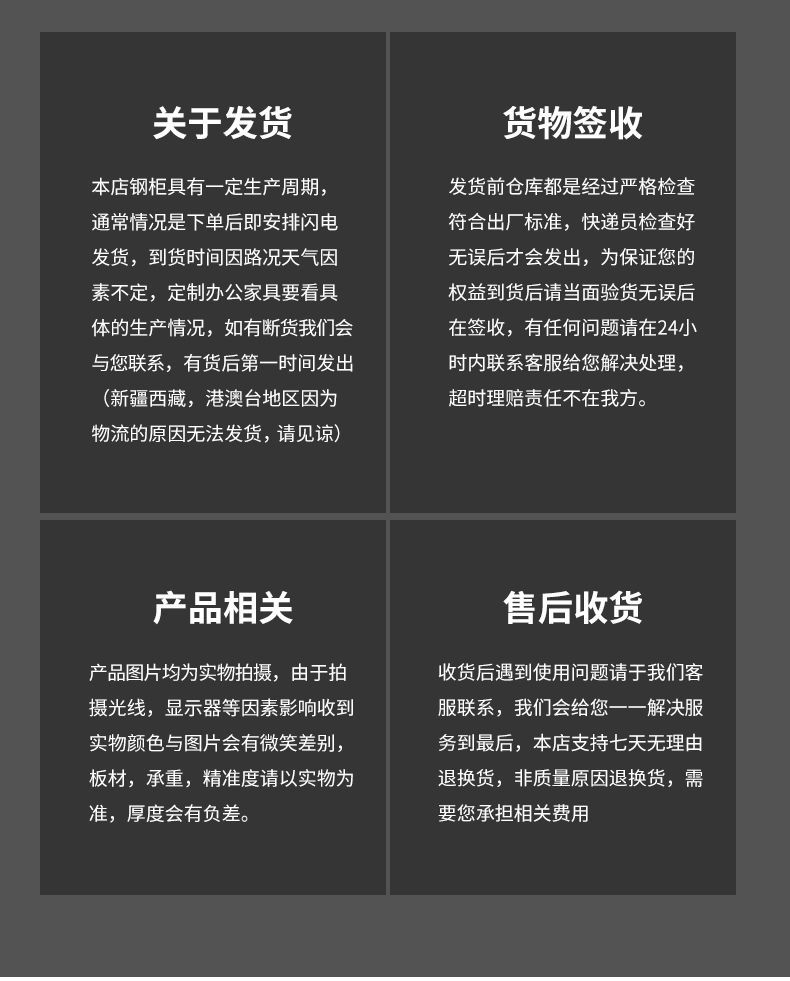 关于发货

本店钢柜具有一定生产周期，通常情况是下单后即安排闪电发货，到货时间因路况天气因素不定，定制办公家具要看具体的生产情况，如有断货我们会与您联系，有货后第一时间发出（新疆西藏，港澳台地区因为物流的原因无法发货，请见谅）

货物签收

发货前仓库都是经过严格检查符合出厂标准，快递员检查好无误后才会发出，为保证您的权益到货后请当面验货无误后在签收，有任何问题请在24小时内联系客服给您解决处理，超时理赔责任不在我方。

产品相关

产品图片均为实物拍摄，由于拍摄光线，显示器等因素影响收到实物颜色与图片会有微笑差别，板材，承重，精准度请以实物为准，厚度会有负差。

售后收货

收货后遇到使用问题请于我们客服联系，我们会给您一一解决服务到最后，本店支持七天无理由退换货，非质量原因退换货，需要您承担相关费用